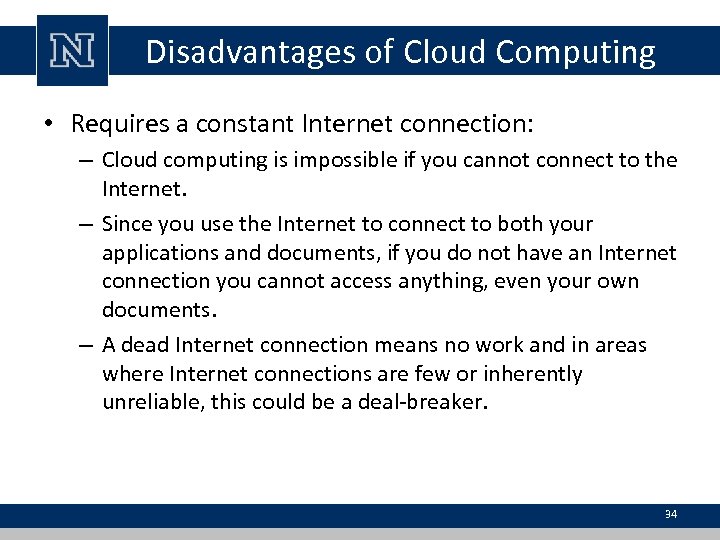 N

Disadvantages of Cloud Computing

• Requires a constant Internet connection:

– Cloud computing is impossible if you cannot connect to the Internet.

– Since you use the Internet to connect to both your applications and documents, if you do not have an Internet connection you cannot access anything, even your own documents.

– A dead Internet connection means no work and in areas where Internet connections are few or inherently unreliable, this could be a deal-breaker.

34